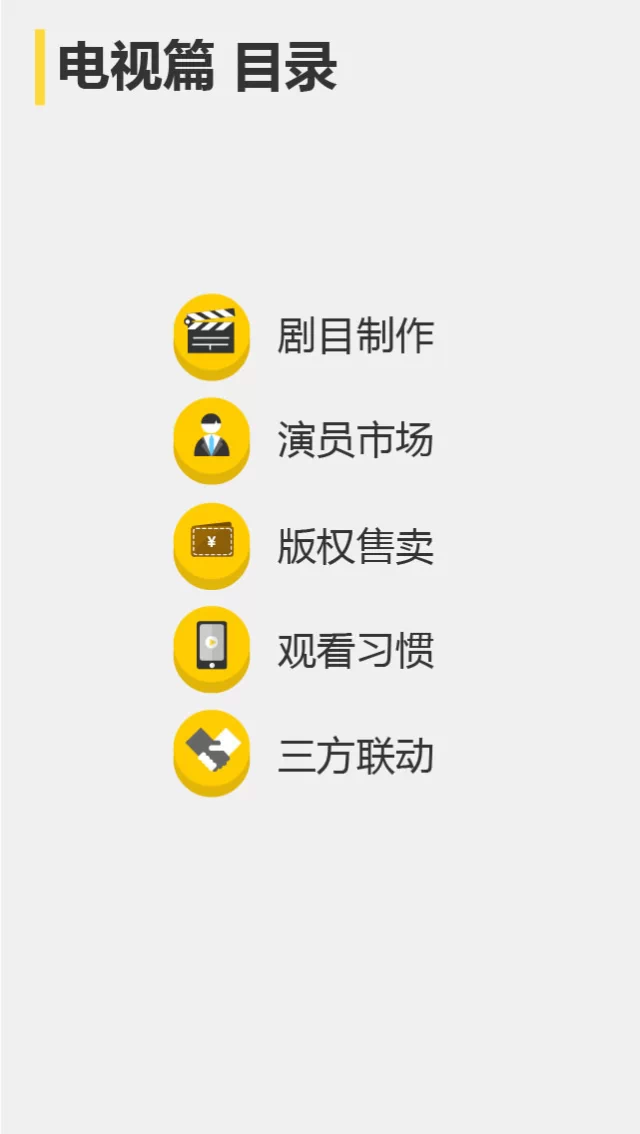 电视篇 目录

剧目制作

演员市场

版权售卖

观看习惯

三方联动